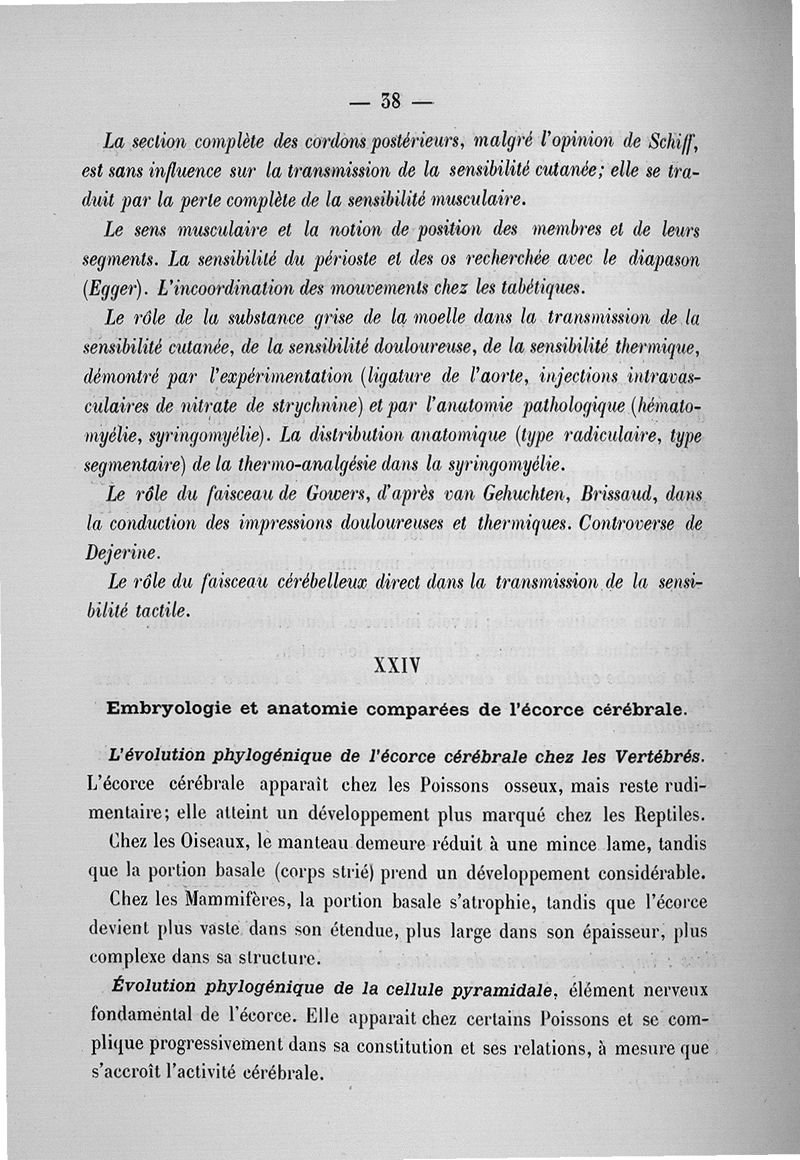 — 38 —

La section complète des cordons postérieurs, malgré l'opinion de Schiff, est sans influence sur la transmission de la sensibilité cutanée; elle se traduit par la perte complète de la sensibilité musculaire.

Le sens musculaire et la notion de position des membres et de leurs segments. La sensibilité du périoste et des os recherchée avec le diapason (Egger). L'incoordination des mouvements chez les tabétiques.

Le rôle de la substance grise de la moelle dans la transmission de la sensibilité cutanée, de la sensibilité douloureuse, de la sensibilité thermique, démontré par l'expérimentation (ligature de l'aorte, injections intravasculaires de nitrate de strychnine) et par l'anatomie pathologique (hématomyélie, syringomyélie). La distribution anatomique (type radiculaire, type segmentaire) de la thermo-analgésie dans la syringomyélie.

Le rôle du faisceau de Gowers, d'après van Gehuchten, Brissaud, dans la conduction des impressions douloureuses et thermiques. Controverse de Dejerine.

Le rôle du faisceau cérébelleux direct dans la transmission de la sensibilité tactile.

XXIV

Embryologie et anatomie comparées de l'écorce cérébrale.

L'évolution phylogénique de l'écorce cérébrale chez les Vertébrés. L'écorce cérébrale apparaît chez les Poissons osseux, mais reste rudimentaire; elle atteint un développement plus marqué chez les Reptiles.

Chez les Oiseaux, le manteau demeure réduit à une mince lame, tandis que la portion basale (corps strié) prend un développement considérable.

Chez les Mammifères, la portion basale s'atrophie, tandis que l'écorce devient plus vaste dans son étendue, plus large dans son épaisseur, plus complexe dans sa structure.

Évolution phylogénique de la cellule pyramidale, élément nerveux fondamental de l'écorce. Elle apparait chez certains Poissons et se complique progressivement dans sa constitution et ses relations, à mesure que s'accroît l'activité cérébrale.